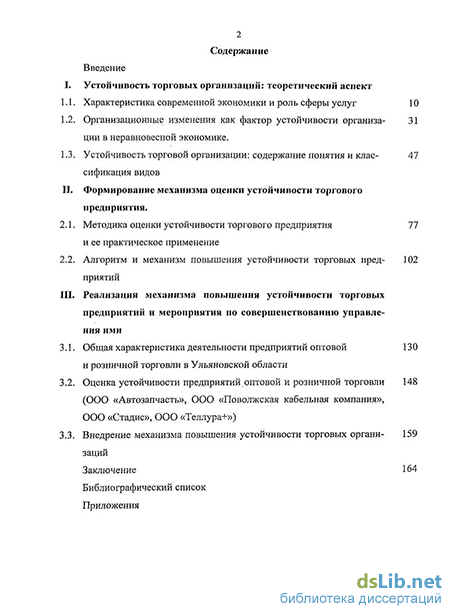 2

Содержание

Введение

I. Устойчивость торговых организаций: теоретический аспект

1.1. Характеристика современной экономики и роль сферы услуг 10

1.2. Организационные изменения как фактор устойчивости организации в неравновесной экономике. 31

1.3. Устойчивость торговой организации: содержание понятия и классификация видов 47

II. Формирование механизма оценки устойчивости торгового предприятия.

2.1. Методика оценки устойчивости торгового предприятия и ее практическое применение 77

2.2. Алгоритм и механизм повышения устойчивости торговых предприятий 102

III. Реализация механизма повышения устойчивости торговых предприятий и мероприятия по совершенствованию управления ими

3.1. Общая характеристика деятельности предприятий оптовой и розничной торговли в Ульяновской области 130

3.2. Оценка устойчивости предприятий оптовой и розничной торговли (ООО «Автозапчасть», ООО «Поволжская кабельная компания», ООО «Стадис», ООО «Теллура+») 148

3.3. Внедрение механизма повышения устойчивости торговых организаций 159

Заключение 164

Библиографический список

Приложения

dsLib.net
библиотека диссертаций